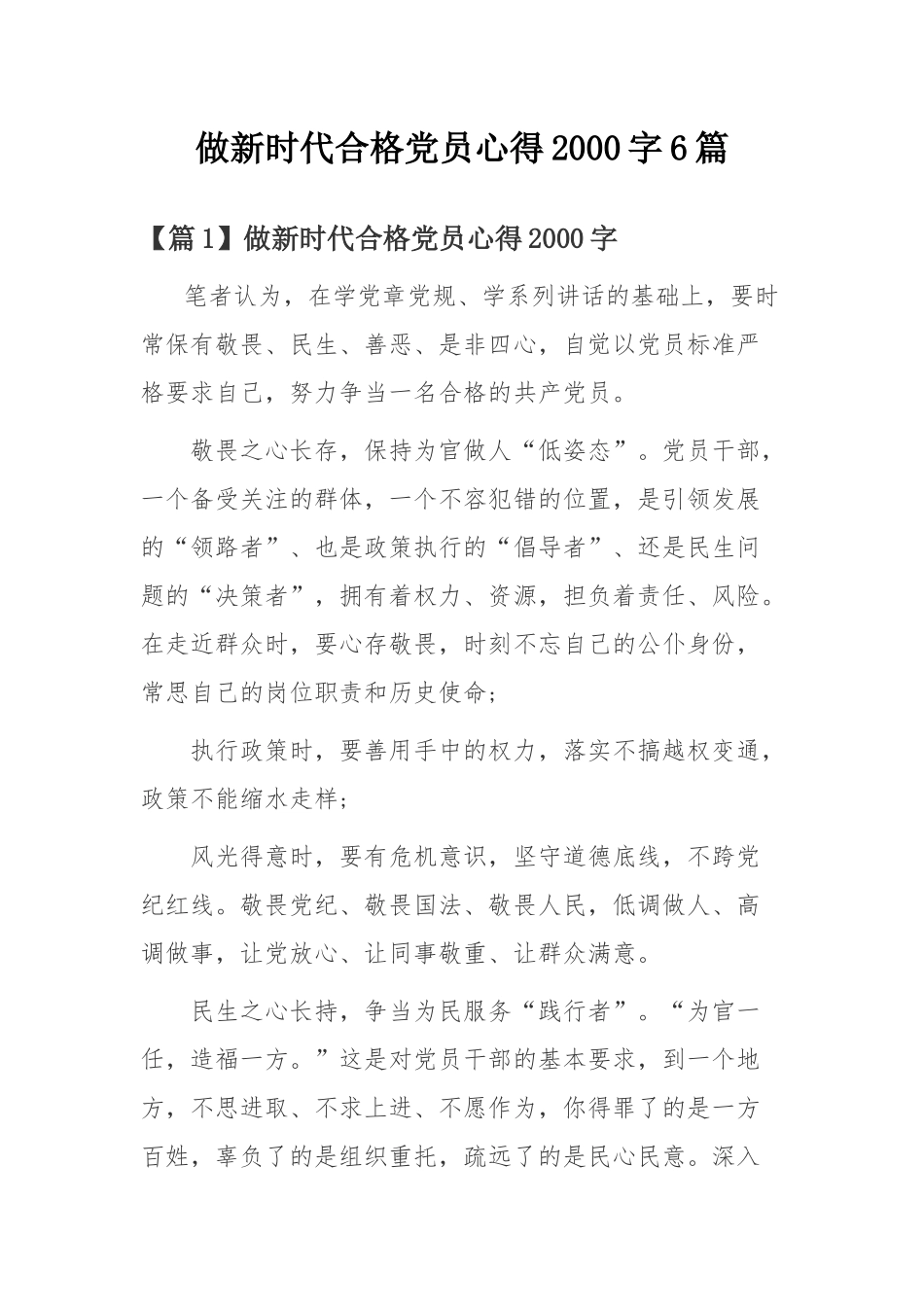 做新时代合格党员心得2000字6篇

【篇1】做新时代合格党员心得2000字

笔者认为，在学党章党规、学系列讲话的基础上，要时常保有敬畏、民生、善恶、是非四心，自觉以党员标准严格要求自己，努力争当一名合格的共产党员。

敬畏之心长存，保持为官做人“低姿态”。党员干部，一个备受关注的群体，一个不容犯错的位置，是引领发展的“领路者”、也是政策执行的“倡导者”、还是民生问题的“决策者”，拥有着权力、资源，担负着责任、风险。在走近群众时，要心存敬畏，时刻不忘自己的公仆身份，常思自己的岗位职责和历史使命；

执行政策时，要善用手中的权力，落实不搞越权变通，政策不能缩水走样；

风光得意时，要有危机意识，坚守道德底线，不跨党纪红线。敬畏党纪、敬畏国法、敬畏人民，低调做人、高调做事，让党放心、让同事敬重、让群众满意。

民生之心长持，争当为民服务“践行者”。“为官一任，造福一方。”这是对党员干部的基本要求，到一个地方，不思进取、不求上进、不愿作为，你得罪了的是一方百姓，辜负了的是组织重托，疏远了的是民心民意。深入